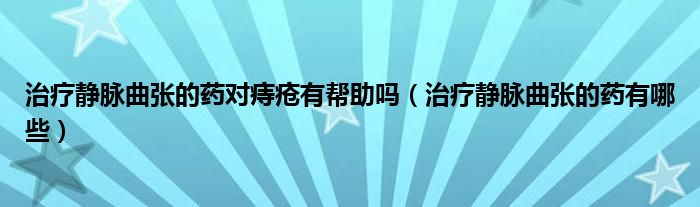 治疗静脉曲张的药对痔疮有帮助吗（治疗静脉曲张的药有哪些）